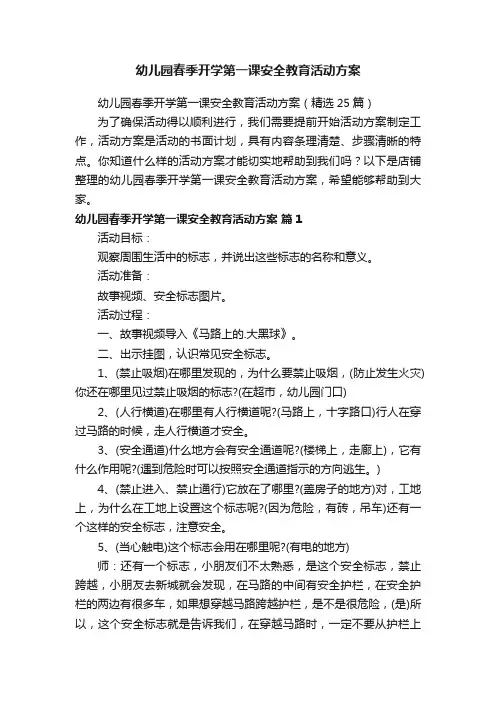 幼儿园春季开学第一课安全教育活动方案

幼儿园春季开学第一课安全教育活动方案（精选25篇）

为了确保活动得以顺利进行，我们需要提前开始活动方案制定工作，活动方案是活动的书面计划，具有内容条理清楚、步骤清晰的特点。你知道什么样的活动方案才能切实地帮助到我们吗？以下是店铺整理的幼儿园春季开学第一课安全教育活动方案，希望能够帮助到大家。

幼儿园春季开学第一课安全教育活动方案 篇1

活动目标：

观察周围生活中的标志，并说出这些标志的名称和意义。

活动准备：

故事视频、安全标志图片。

活动过程：

一、故事视频导入《马路上的.大黑球》。

二、出示挂图，认识常见安全标志。

1、(禁止吸烟)在哪里发现的，为什么要禁止吸烟，(防止发生火灾)你还在哪里见过禁止吸烟的标志?(在超市，幼儿园门口)

2、(人行横道)在哪里有人行横道呢?(马路上，十字路口)行人在穿过马路的时候，走人行横道才安全。

3、(安全通道)什么地方会有安全通道呢?(楼梯上，走廊上)，它有什么作用呢?(遇到危险时可以按照安全通道指示的方向逃生。)

4、(禁止进入、禁止通行)它放在了哪里?(盖房子的地方)对，工地上，为什么在工地上设置这个标志呢?(因为危险，有砖，吊车)还有一个这样的安全标志，注意安全。

5、(当心触电)这个标志会用在哪里呢?(有电的地方)

师：还有一个标志，小朋友们不太熟悉，是这个安全标志，禁止跨越，小朋友去新城就会发现，在马路的中间有安全护栏，在安全护栏的两边有很多车，如果想穿越马路跨越护栏，是不是很危险，(是)所以，这个安全标志就是告诉我们，在穿越马路时，一定不要从护栏上